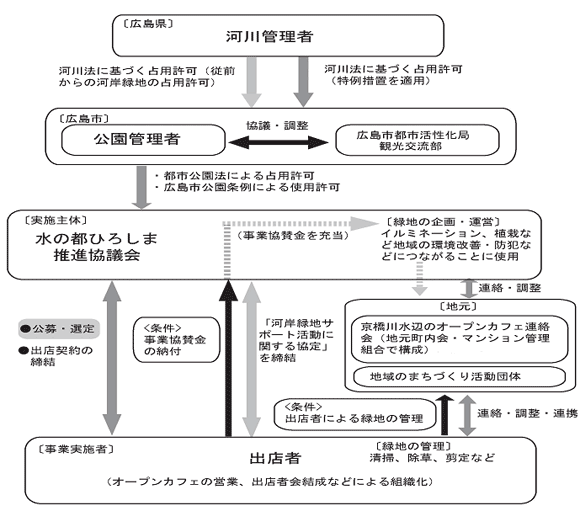 〔広島県〕
河川管理者

河川法に基づく占用許可（従前からの河岸緑地の占用許可）

河川法に基づく占用許可（特例措置を適用）

〔広島市〕
公園管理者

協議・調整

広島市都市活性化局
観光交流部

・都市公園法による占用許可
・広島市公園条例による使用許可

〔実施主体〕
水の都ひろしま
推進協議会

（事業協賛金を充当）

〔緑地の企画・運営〕
イルミネーション、植栽など地域の環境改善・防犯などにつながることに使用

連絡・調整

●公募・選定
●出店契約の締結

〈条件〉
事業協賛金の納付

「河岸緑地サポート活動に関する協定」を締結

〔地元〕
京橋川水辺のオープンカフェ連絡会（地元町内会・マンション管理組合で構成）
地域のまちづくり活動団体

〈条件〉
出店者による緑地の管理

連絡・調整・連携

〔事業実施者〕
出店者

〔緑地の管理〕
清掃、除草、剪定など

（オープンカフェの営業、出店者会結成などによる組織化）